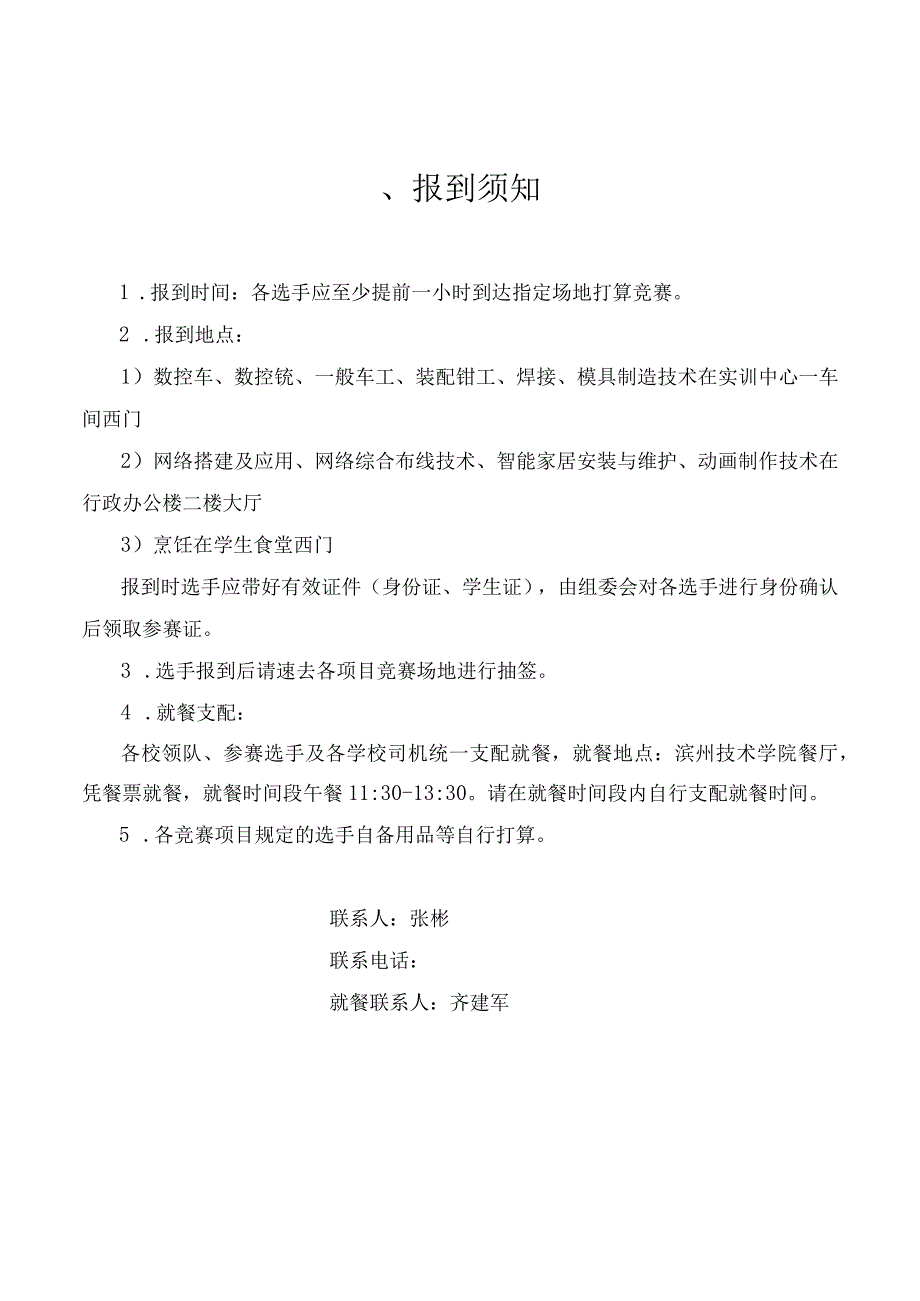 、报到须知

1．报到时间：各选手应至少提前一小时到达指定场地打算竞赛。

2．报到地点：

1）数控车、数控铣、一般车工、装配钳工、焊接、模具制造技术在实训中心一车间西门

2）网络搭建及应用、网络综合布线技术、智能家居安装与维护、动画制作技术在行政办公楼二楼大厅

3）烹饪在学生食堂西门

报到时选手应带好有效证件（身份证、学生证），由组委会对各选手进行身份确认后领取参赛证。

3．选手报到后请速去各项目竞赛场地进行抽签。

4．就餐支配：

各校领队、参赛选手及各学校司机统一支配就餐，就餐地点：滨州技术学院餐厅，凭餐票就餐，就餐时间段午餐 11:30-13:30。请在就餐时间段内自行支配就餐时间。

5．各竞赛项目规定的选手自备用品等自行打算。

联系人：张彬

联系电话：

就餐联系人：齐建军